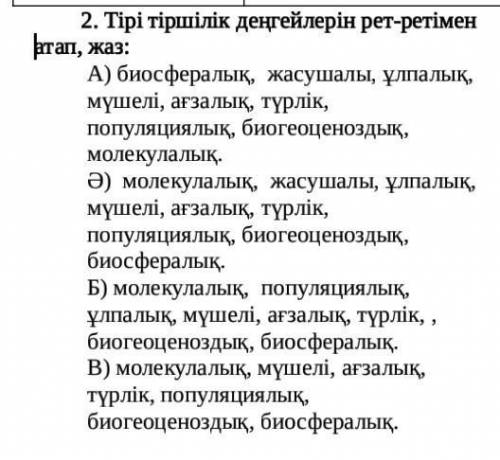 2. Тірі тіршілік деңгейлерін рет-ретімен атап, жаз:

А) биосфералық, жасушалы, ұлпалық, мүшелі, ағзалық, түрлік, популяциялық, биогеоценоздық, молекулалық.

Ә) молекулалық, жасушалы, ұлпалық, мүшелі, ағзалық, түрлік, популяциялық, биогеоценоздық, биосфералық.

Б) молекулалық, популяциялық, ұлпалық, мүшелі, ағзалық, түрлік, , биогеоценоздық, биосфералық.

В) молекулалық, мүшелі, ағзалық, түрлік, популяциялық, биогеоценоздық, биосфералық.